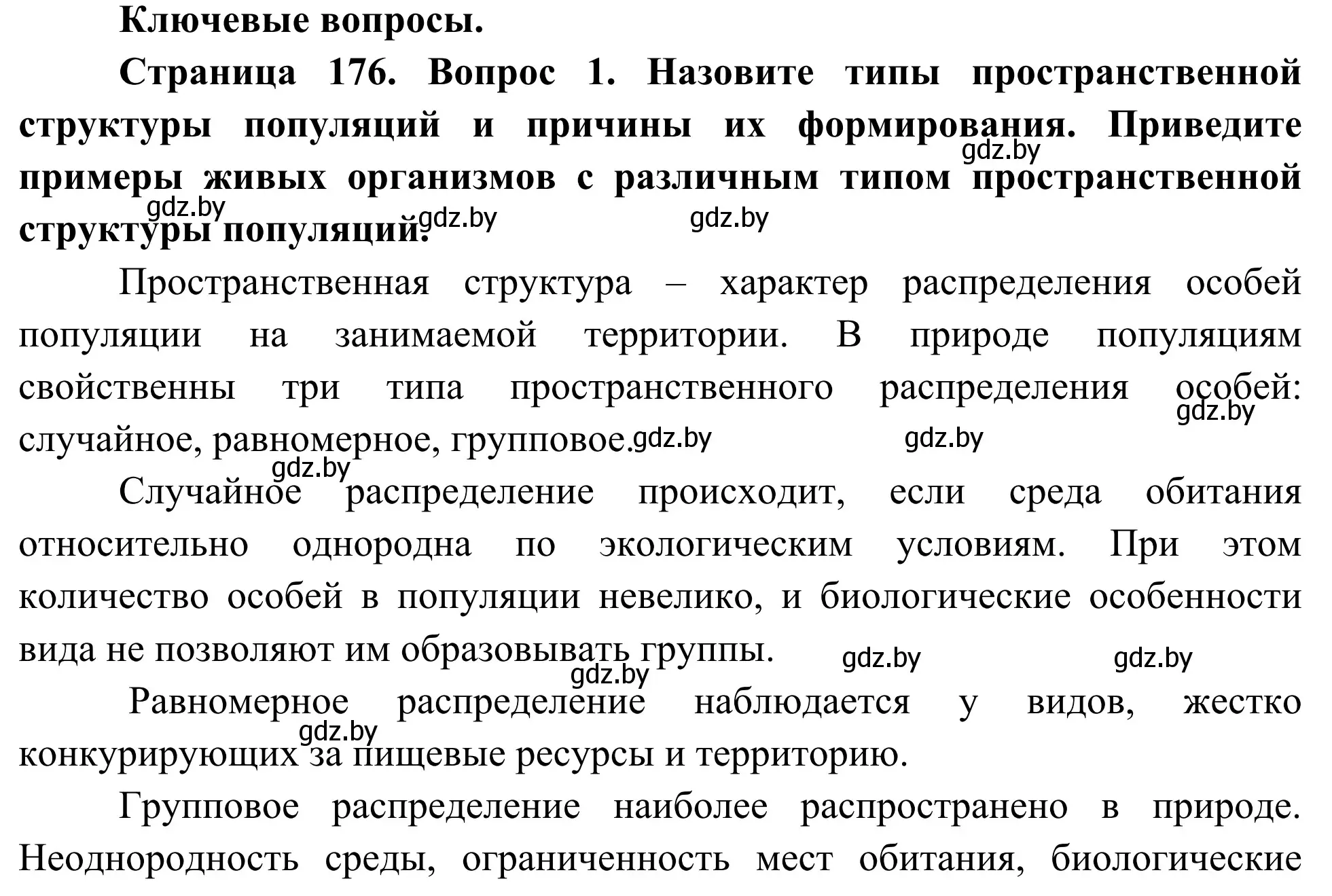 Ключевые вопросы.

Страница 176. Вопрос 1. Назовите типы пространственной структуры популяций и причины их формирования. Приведите примеры живых организмов с различным типом пространственной структуры популяций.

gdz.by gdz.by gdz.by gdz.by

Пространственная структура – характер распределения особей популяции на занимаемой территории. В природе популяциям свойственны три типа пространственного распределения особей: случайное, равномерное, групповое.

gdz.by gdz.by gdz.by gdz.by

Случайное распределение происходит, если среда обитания относительно однородна по экологическим условиям. При этом количество особей в популяции невелико, и биологические особенности вида не позволяют им образовывать группы.

gdz.by gdz.by gdz.by

Равномерное распределение наблюдается у видов, жестко конкурирующих за пищевые ресурсы и территорию.

gdz.by

Групповое распределение наиболее распространено в природе. Неоднородность среды, ограниченность мест обитания, биологические